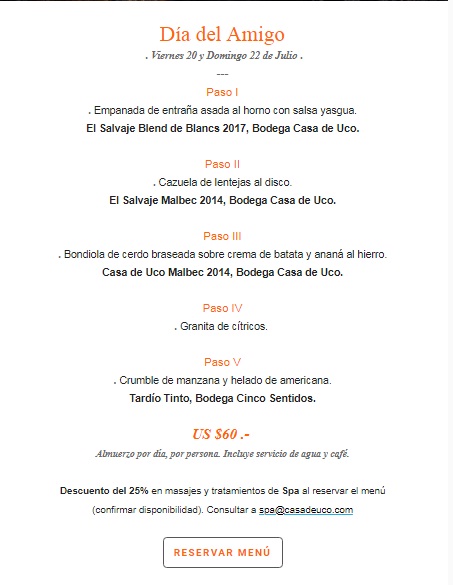 Día del Amigo

. Viernes 20 y Domingo 22 de Julio .

---

Paso I

. Empanada de entraña asada al horno con salsa yasgua.

El Salvaje Blend de Blancs 2017, Bodega Casa de Uco.

Paso II

. Cazuela de lentejas al disco.

El Salvaje Malbec 2014, Bodega Casa de Uco.

Paso III

. Bondiola de cerdo braseada sobre crema de batata y ananá al hierro.

Casa de Uco Malbec 2014, Bodega Casa de Uco.

Paso IV

. Granita de cítricos.

Paso V

. Crumble de manzana y helado de americana.

Tardío Tinto, Bodega Cinco Sentidos.

US $60 .-

Almuerzo por día, por persona. Incluye servicio de agua y café.

Descuento del 25% en masajes y tratamientos de Spa al reservar el menú (confirmar disponibilidad). Consultar a spa@casadeuco.com

RESERVAR MENÚ